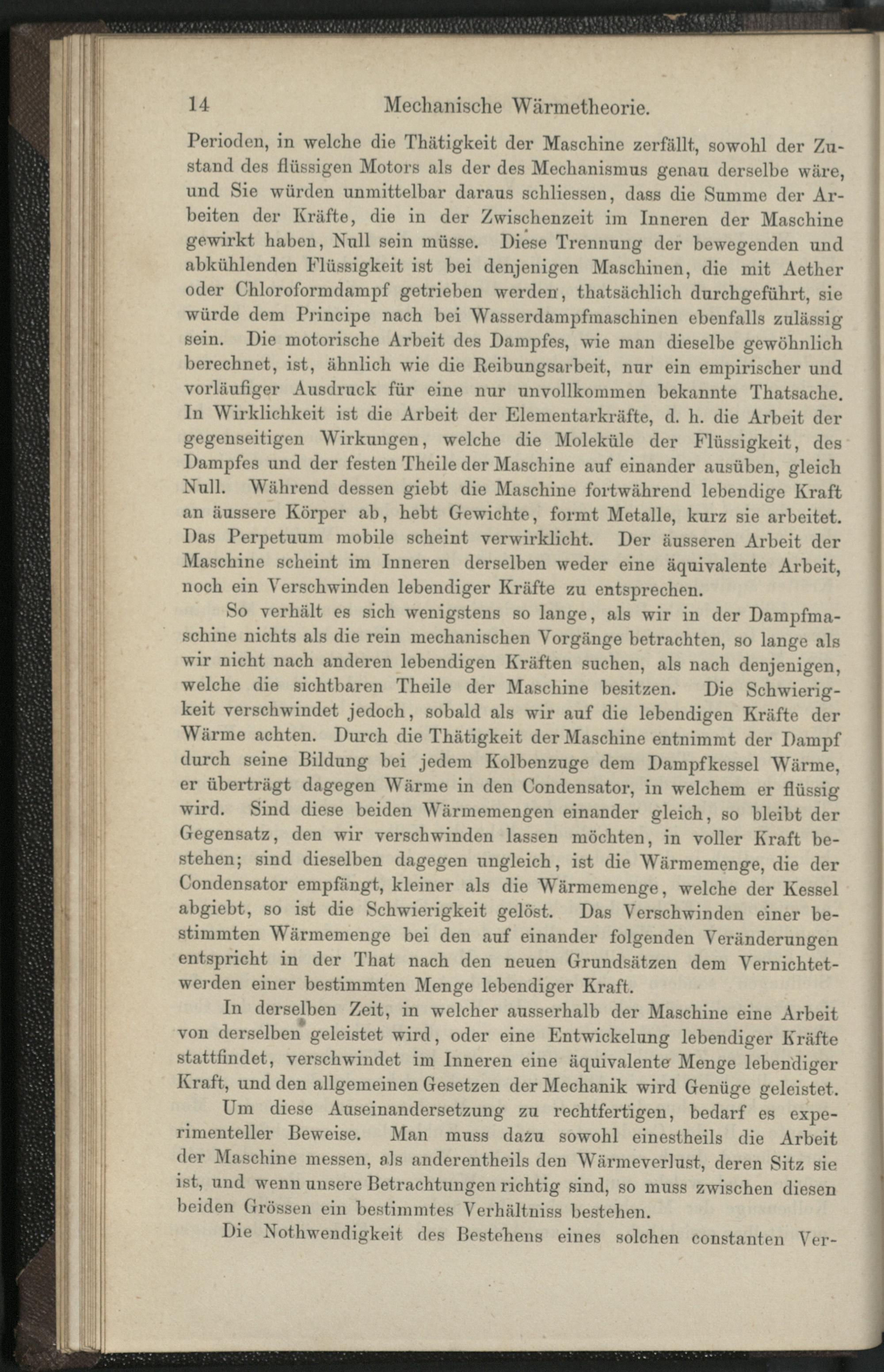 14 Mechanische Wärmetheorie.

Perioden, in welche die Thätigkeit der Maschine zerfällt, sowohl der Zustand des flüssigen Motors als der des Mechanismus genau derselbe wäre, und Sie würden unmittelbar daraus schliessen, dass die Summe der Arbeiten der Kräfte, die in der Zwischenzeit im Inneren der Maschine gewirkt haben, Null sein müsse. Diese Trennung der bewegenden und abkühlenden Flüssigkeit ist bei denjenigen Maschinen, die mit Aether oder Chloroformdampf getrieben werden, thatsächlich durchgeführt, sie würde dem Principe nach bei Wasserdampfmaschinen ebenfalls zulässig sein. Die motorische Arbeit des Dampfes, wie man dieselbe gewöhnlich berechnet, ist, ähnlich wie die Reibungsarbeit, nur ein empirischer und vorläufiger Ausdruck für eine nur unvollkommen bekannte Thatsache. In Wirklichkeit ist die Arbeit der Elementarkräfte, d. h. die Arbeit der gegenseitigen Wirkungen, welche die Moleküle der Flüssigkeit, des Dampfes und der festen Theile der Maschine auf einander ausüben, gleich Null. Während dessen giebt die Maschine fortwährend lebendige Kraft an äussere Körper ab, hebt Gewichte, formt Metalle, kurz sie arbeitet. Das Perpetuum mobile scheint verwirklicht. Der äusseren Arbeit der Maschine scheint im Inneren derselben weder eine äquivalente Arbeit, noch ein Verschwinden lebendiger Kräfte zu entsprechen.

So verhält es sich wenigstens so lange, als wir in der Dampfmaschine nichts als die rein mechanischen Vorgänge betrachten, so lange als wir nicht nach anderen lebendigen Kräften suchen, als nach denjenigen, welche die sichtbaren Theile der Maschine besitzen. Die Schwierigkeit verschwindet jedoch, sobald als wir auf die lebendigen Kräfte der Wärme achten. Durch die Thätigkeit der Maschine entnimmt der Dampf durch seine Bildung bei jedem Kolbenzuge dem Dampfkessel Wärme, er überträgt dagegen Wärme in den Condensator, in welchem er flüssig wird. Sind diese beiden Wärmemengen einander gleich, so bleibt der Gegensatz, den wir verschwinden lassen möchten, in voller Kraft bestehen; sind dieselben dagegen ungleich, ist die Wärmemenge, die der Condensator empfängt, kleiner als die Wärmemenge, welche der Kessel abgiebt, so ist die Schwierigkeit gelöst. Das Verschwinden einer bestimmten Wärmemenge bei den auf einander folgenden Veränderungen entspricht in der That nach den neuen Grundsätzen dem Vernichtetwerden einer bestimmten Menge lebendiger Kraft.

In derselben Zeit, in welcher ausserhalb der Maschine eine Arbeit von derselben geleistet wird, oder eine Entwickelung lebendiger Kräfte stattfindet, verschwindet im Inneren eine äquivalente Menge lebendiger Kraft, und den allgemeinen Gesetzen der Mechanik wird Genüge geleistet.

Um diese Auseinandersetzung zu rechtfertigen, bedarf es experimenteller Beweise. Man muss dazu sowohl einestheils die Arbeit der Maschine messen, als anderentheils den Wärmeverlust, deren Sitz sie ist, und wenn unsere Betrachtungen richtig sind, so muss zwischen diesen beiden Grössen ein bestimmtes Verhältniss bestehen.

Die Nothwendigkeit des Bestehens eines solchen constanten Ver-